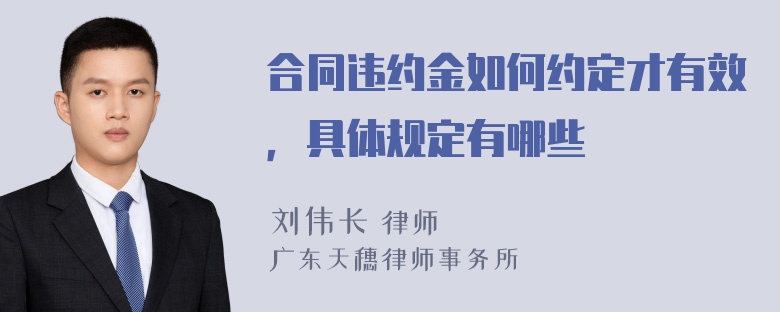 合同违约金如何约定才有效，具体规定有哪些

刘伟长 律师
广东天穗律师事务所